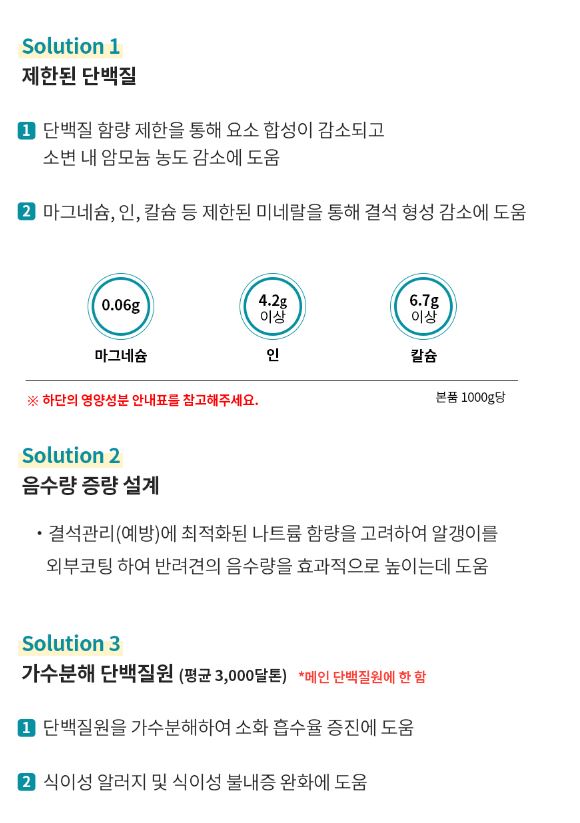 Solution 1
제한된 단백질

1 단백질 함량 제한을 통해 요소 합성이 감소되고 소변 내 암모늄 농도 감소에 도움

2 마그네슘, 인, 칼슘 등 제한된 미네랄을 통해 결석 형성 감소에 도움

0.06g
마그네슘

4.2g
이상
인

6.7g
이상
칼슘

※ 하단의 영양성분 안내표를 참고해주세요.
본품 1000g당

Solution 2
음수량 증량 설계

• 결석관리(예방)에 최적화된 나트륨 함량을 고려하여 알갱이를 외부코팅 하여 반려견의 음수량을 효과적으로 높이는데 도움

Solution 3
가수분해 단백질원 (평균 3,000달톤) *메인 단백질원에 한 함

1 단백질원을 가수분해하여 소화 흡수율 증진에 도움

2 식이성 알러지 및 식이성 불내증 완화에 도움